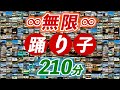 ∞無限∞
踊り子
210分